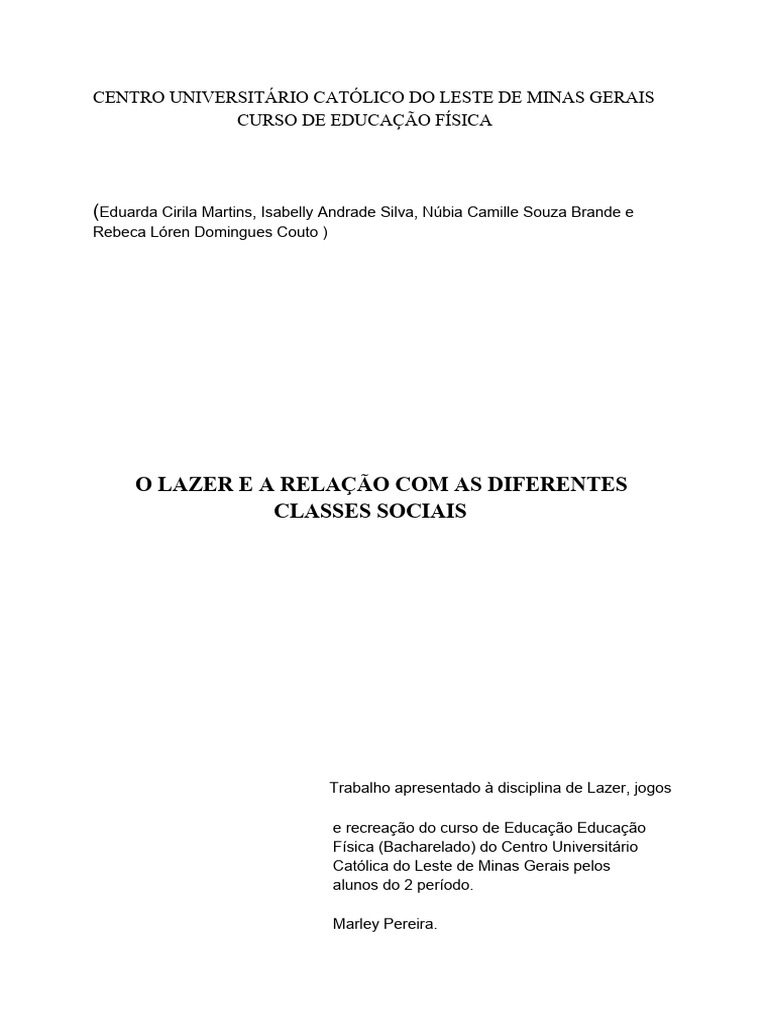 CENTRO UNIVERSITÁRIO CATÓLICO DO LESTE DE MINAS GERAIS
CURSO DE EDUCAÇÃO FÍSICA

(Eduarda Cirila Martins, Isabelly Andrade Silva, Núbia Camille Souza Brande e Rebeca Lóren Domingues Couto )

O LAZER E A RELAÇÃO COM AS DIFERENTES CLASSES SOCIAIS

Trabalho apresentado à disciplina de Lazer, jogos

e recreação do curso de Educação Educação Física (Bacharelado) do Centro Universitário Católica do Leste de Minas Gerais pelos alunos do 2 período.

Marley Pereira.